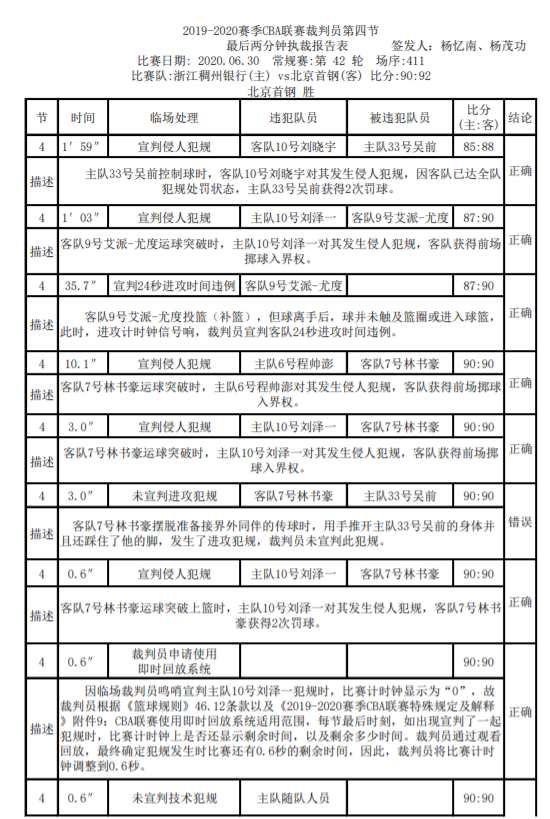 2019-2020赛季CBA联赛裁判员第四节
最后两分钟执裁报告表　　签发人：杨忆南、杨茂功
比赛日期：2020.06.30　常规赛：第 42 轮　场序：411
比赛队：浙江稠州银行(主) vs北京首钢(客) 比分：90:92
北京首钢 胜

| 节 | 时间 | 临场处理 | 违犯队员 | 被违犯队员 | 比分(主：客) | 结论 |
|---|---|---|---|---|---|---|
| 4 | 1′59″ | 宣判侵人犯规 | 客队10号刘晓宇 | 主队33号吴前 | 85:88 | 正确 |
| 描述 | 主队33号吴前控制球时，客队10号刘晓宇对其发生侵人犯规，因客队已达全队犯规处罚状态，主队33号吴前获得2次罚球。 | | | | | |
| 4 | 1′03″ | 宣判侵人犯规 | 主队10号刘泽一 | 客队9号艾派-尤度 | 87:90 | 正确 |
| 描述 | 客队9号艾派-尤度运球突破时，主队10号刘泽一对其发生侵人犯规，客队获得前场掷球入界权。 | | | | | |
| 4 | 35.7″ | 宣判24秒进攻时间违例 | 客队9号艾派-尤度 | | 87:90 | 正确 |
| 描述 | 客队9号艾派-尤度投篮（补篮），但球离手后，球并未触及篮圈或进入球篮，此时，进攻计时钟信号响，裁判员宣判客队24秒进攻时间违例。 | | | | | |
| 4 | 10.1″ | 宣判侵人犯规 | 主队6号程帅澎 | 客队7号林书豪 | 90:90 | 正确 |
| 描述 | 客队7号林书豪运球突破时，主队6号程帅澎对其发生侵人犯规，客队获得前场掷球入界权。 | | | | | |
| 4 | 3.0″ | 宣判侵人犯规 | 主队10号刘泽一 | 客队7号林书豪 | 90:90 | 正确 |
| 描述 | 客队7号林书豪运球突破时，主队10号刘泽一对其发生侵人犯规，客队获得前场掷球入界权。 | | | | | |
| 4 | 3.0″ | 未宣判进攻犯规 | 客队7号林书豪 | 主队33号吴前 | | 错误 |
| 描述 | 客队7号林书豪摆脱准备接界外同伴的传球时，用手推开主队33号吴前的身体并且还踩住了他的脚，发生了进攻犯规，裁判员未宣判此犯规。 | | | | | |
| 4 | 0.6″ | 宣判侵人犯规 | 主队10号刘泽一 | 客队7号林书豪 | 90:90 | 正确 |
| 描述 | 客队7号林书豪运球突破上篮时，主队10号刘泽一对其发生侵人犯规，客队7号林书豪获得2次罚球。 | | | | | |
| 4 | 0.6″ | 裁判员申请使用即时回放系统 | | | 90:90 | 正确 |
| 描述 | 因临场裁判员鸣哨宣判主队10号刘泽一犯规时，比赛计时钟显示为“0”，故裁判员根据《篮球规则》46.12条款以及《2019-2020赛季CBA联赛特殊规定及解释》附件9：CBA联赛使用即时回放系统适用范围，每节最后时刻，如出现宣判了一起犯规时，比赛计时钟上是否还显示剩余时间，以及剩余多少时间。裁判员通过观看回放，最终确定犯规发生时比赛还有0.6秒的剩余时间，因此，裁判员将比赛计时钟调整到0.6秒。 | | | | | |
| 4 | 0.6″ | 未宣判技术犯规 | 主队随队人员 | | 90:90 | |